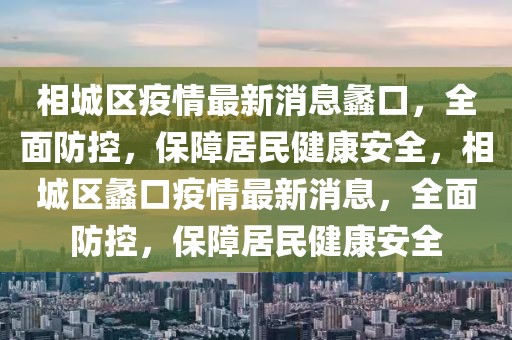 相城区疫情最新消息蠡口，全面防控，保障居民健康安全，相城区蠡口疫情最新消息，全面防控，保障居民健康安全